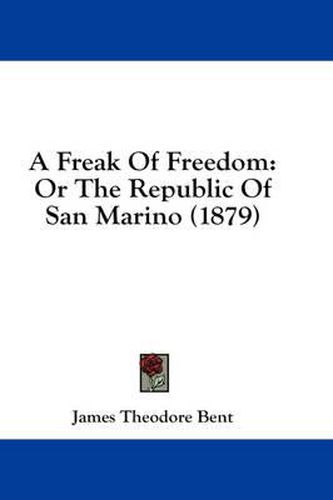 A Freak Of Freedom: Or The Republic Of San Marino (1879)

James Theodore Bent